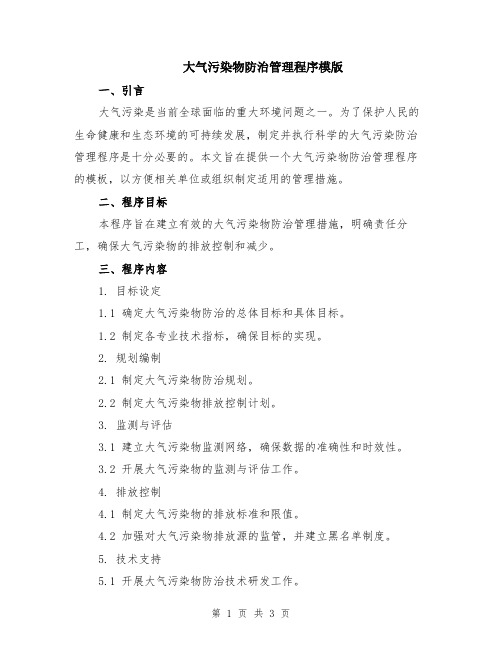 大气污染物防治管理程序模版

一、引言

大气污染是当前全球面临的重大环境问题之一。为了保护人民的生命健康和生态环境的可持续发展，制定并执行科学的大气污染防治管理程序是十分必要的。本文旨在提供一个大气污染物防治管理程序的模板，以方便相关单位或组织制定适用的管理措施。

二、程序目标

本程序旨在建立有效的大气污染物防治管理措施，明确责任分工，确保大气污染物的排放控制和减少。

三、程序内容

1. 目标设定

1.1 确定大气污染物防治的总体目标和具体目标。

1.2 制定各专业技术指标，确保目标的实现。

2. 规划编制

2.1 制定大气污染物防治规划。

2.2 制定大气污染物排放控制计划。

3. 监测与评估

3.1 建立大气污染物监测网络，确保数据的准确性和时效性。

3.2 开展大气污染物的监测与评估工作。

4. 排放控制

4.1 制定大气污染物的排放标准和限值。

4.2 加强对大气污染物排放源的监管，并建立黑名单制度。

5. 技术支持

5.1 开展大气污染物防治技术研发工作。

第 1 页 共 3 页